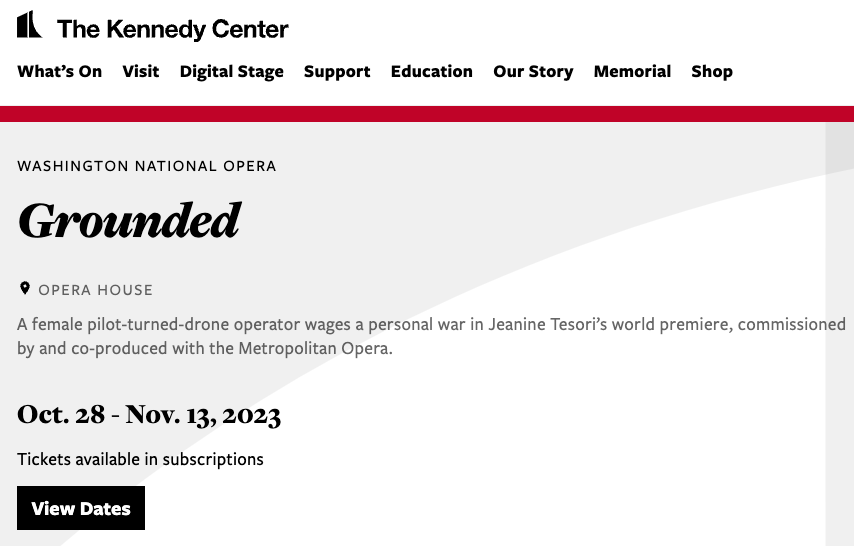 The Kennedy Center

What's On Visit Digital Stage Support Education Our Story Memorial Shop

WASHINGTON NATIONAL OPERA

Grounded

OPERA HOUSE

A female pilot-turned-drone operator wages a personal war in Jeanine Tesori's world premiere, commissioned by and co-produced with the Metropolitan Opera.

Oct. 28 - Nov. 13, 2023

Tickets available in subscriptions

View Dates